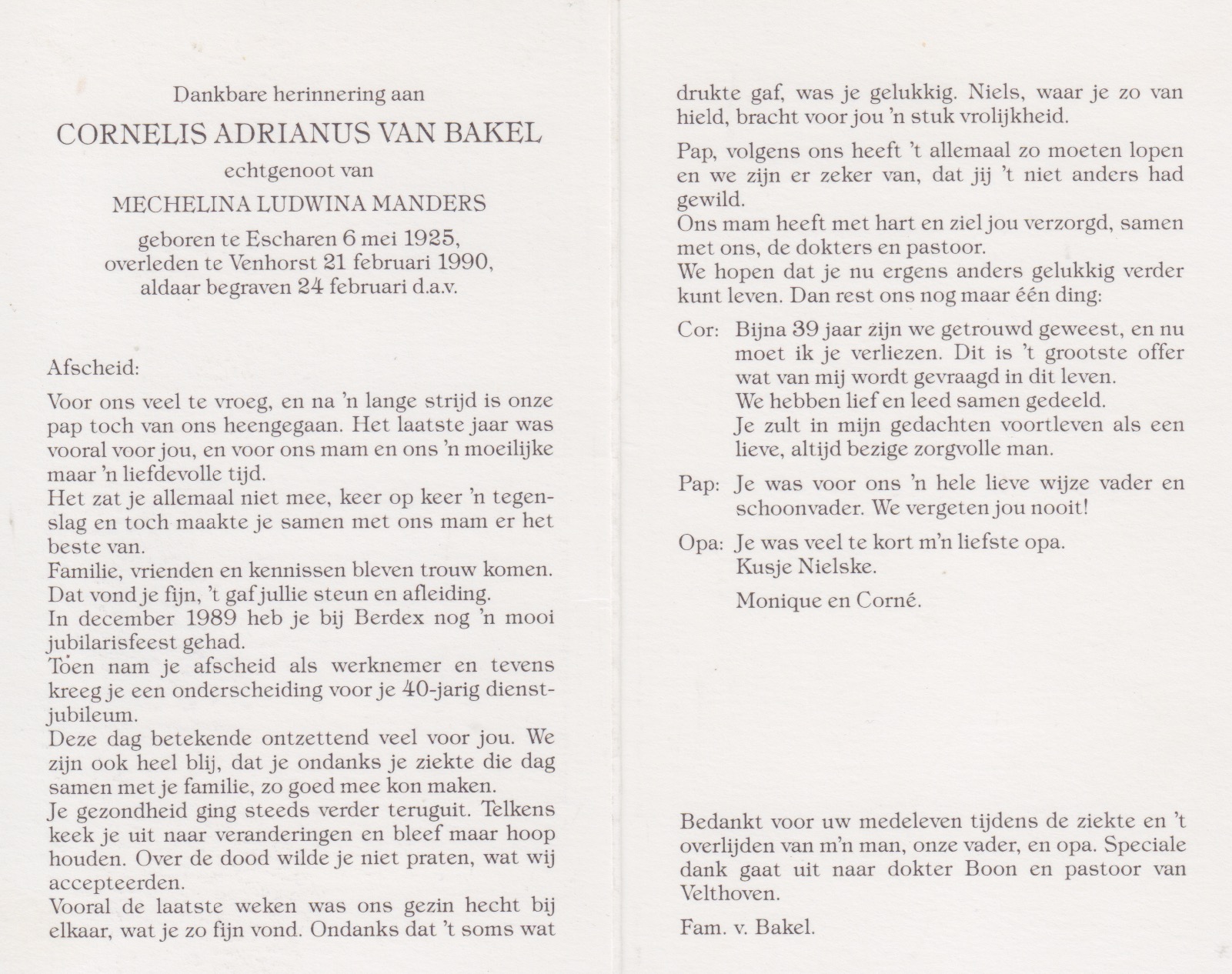 Dankbare herinnering aan

CORNELIS ADRIANUS VAN BAKEL

echtgenoot van

MECHELINA LUDWINA MANDERS

geboren te Escharen 6 mei 1925, overleden te Venhorst 21 februari 1990, aldaar begraven 24 februari d.a.v.

Afscheid:

Voor ons veel te vroeg, en na 'n lange strijd is onze pap toch van ons heengegaan. Het laatste jaar was vooral voor jou, en voor ons mam en ons 'n moeilijke maar 'n liefdevolle tijd.
Het zat je allemaal niet mee, keer op keer 'n tegenslag en toch maakte je samen met ons mam er het beste van.
Familie, vrienden en kennissen bleven trouw komen. Dat vond je fijn, 't gaf jullie steun en afleiding.
In december 1989 heb je bij Berdex nog 'n mooi jubilarisfeest gehad.
Toen nam je afscheid als werknemer en tevens kreeg je een onderscheiding voor je 40-jarig dienstjubileum.
Deze dag betekende ontzettend veel voor jou. We zijn ook heel blij, dat je ondanks je ziekte die dag samen met je familie, zo goed mee kon maken.
Je gezondheid ging steeds verder teruguit. Telkens keek je uit naar veranderingen en bleef maar hoop houden. Over de dood wilde je niet praten, wat wij accepteerden.
Vooral de laatste weken was ons gezin hecht bij elkaar, wat je zo fijn vond. Ondanks dat 't soms wat drukte gaf, was je gelukkig. Niels, waar je zo van hield, bracht voor jou 'n stuk vrolijkheid.

Pap, volgens ons heeft 't allemaal zo moeten lopen en we zijn er zeker van, dat jij 't niet anders had gewild.
Ons mam heeft met hart en ziel jou verzorgd, samen met ons, de dokters en pastoor.
We hopen dat je nu ergens anders gelukkig verder kunt leven. Dan rest ons nog maar één ding:

Cor: Bijna 39 jaar zijn we getrouwd geweest, en nu moet ik je verliezen. Dit is 't grootste offer wat van mij wordt gevraagd in dit leven.
We hebben lief en leed samen gedeeld.
Je zult in mijn gedachten voortleven als een lieve, altijd bezige zorgvolle man.

Pap: Je was voor ons 'n hele lieve wijze vader en schoonvader. We vergeten jou nooit!

Opa: Je was veel te kort m'n liefste opa.
Kusje Nielske.

Monique en Corné.

Bedankt voor uw medeleven tijdens de ziekte en 't overlijden van m'n man, onze vader, en opa. Speciale dank gaat uit naar dokter Boon en pastoor van Velthoven.

Fam. v. Bakel.